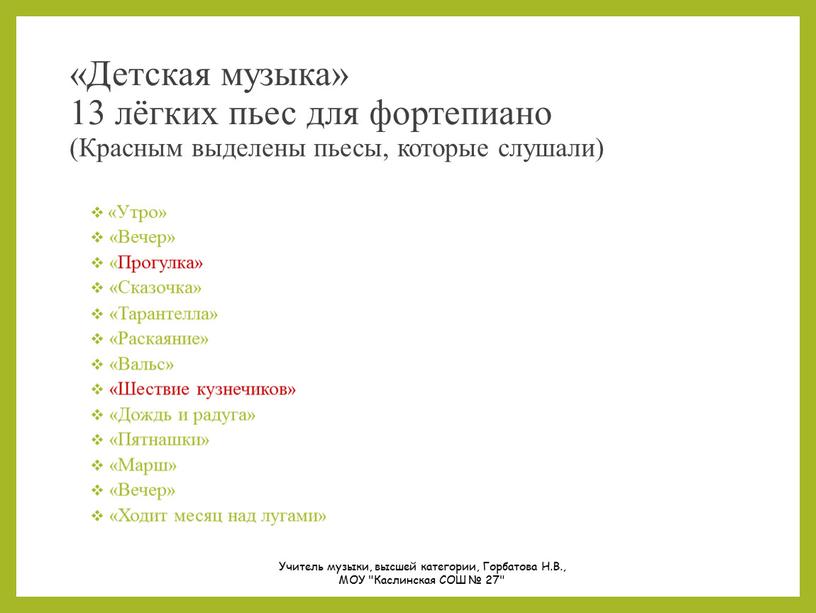 «Детская музыка»
13 лёгких пьес для фортепиано
(Красным выделены пьесы, которые слушали)

❖ «Утро»
❖ «Вечер»
❖ «Прогулка»
❖ «Сказочка»
❖ «Тарантелла»
❖ «Раскаяние»
❖ «Вальс»
❖ «Шествие кузнечиков»
❖ «Дождь и радуга»
❖ «Пятнашки»
❖ «Марш»
❖ «Вечер»
❖ «Ходит месяц над лугами»

Учитель музыки, высшей категории, Горбатова Н.В., МОУ "Каслинская СОШ № 27"